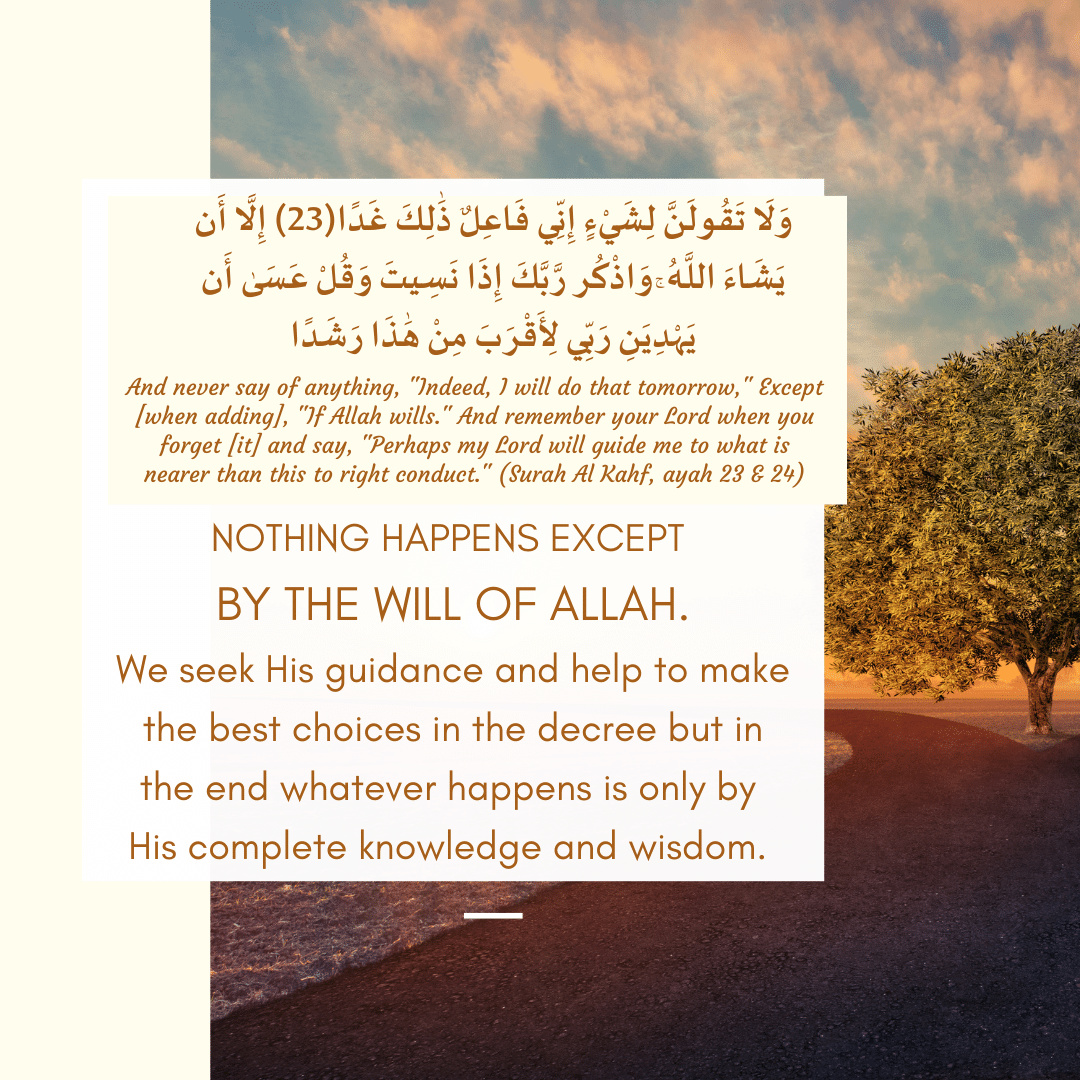 وَلَا تَقُولَنَّ لِشَيْءٍ إِنِّي فَاعِلٌ ذَٰلِكَ غَدًا(23) إِلَّا أَن يَشَاءَ اللَّهُ ۚ وَاذْكُر رَّبَّكَ إِذَا نَسِيتَ وَقُلْ عَسَىٰ أَن يَهْدِيَنِ رَبِّي لِأَقْرَبَ مِنْ هَٰذَا رَشَدًا

And never say of anything, "Indeed, I will do that tomorrow," Except [when adding], "If Allah wills." And remember your Lord when you forget [it] and say, "Perhaps my Lord will guide me to what is nearer than this to right conduct." (Surah Al Kahf, ayah 23 & 24)

NOTHING HAPPENS EXCEPT
BY THE WILL OF ALLAH.

We seek His guidance and help to make the best choices in the decree but in the end whatever happens is only by His complete knowledge and wisdom.